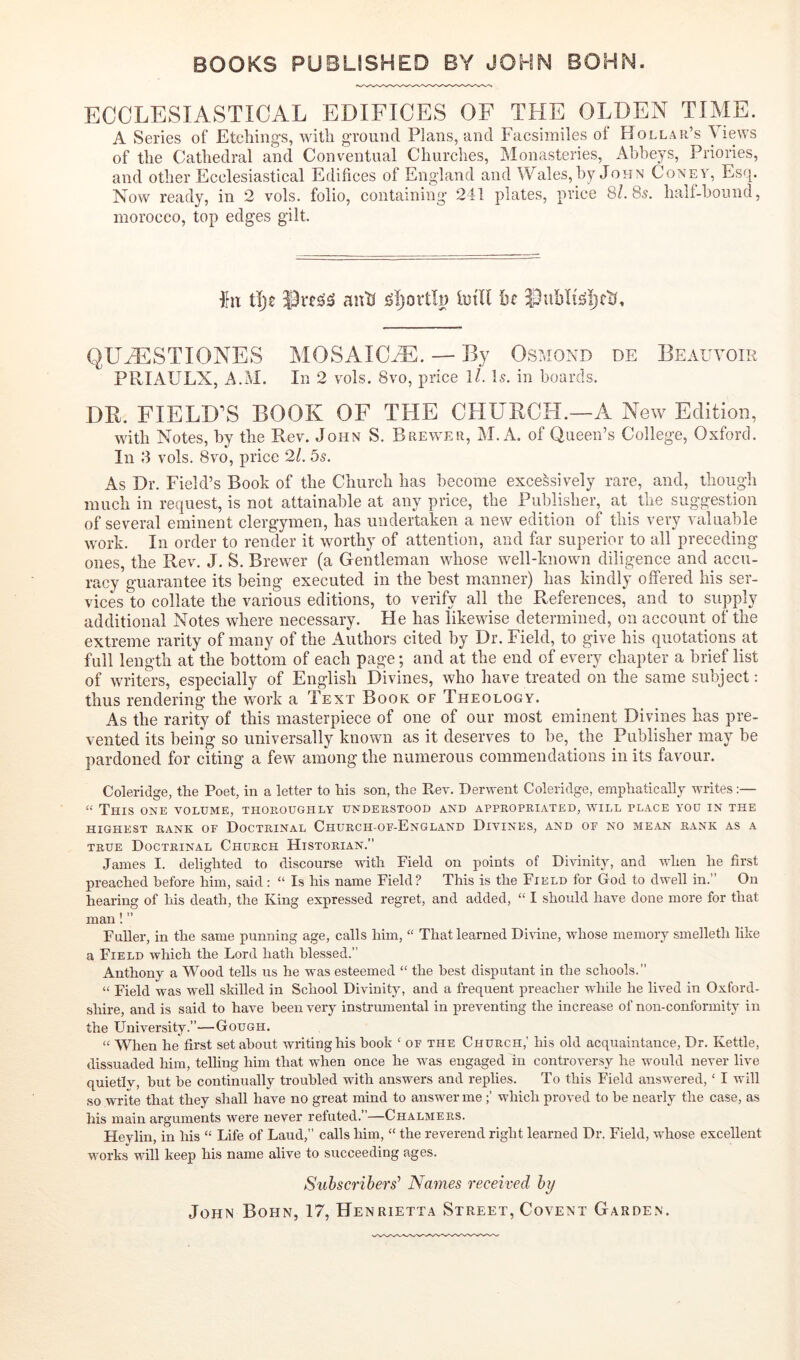 BOOKS PUBLISHED BY JOHN BOHN.

ECCLESIASTICAL EDIFICES OF THE OLDEN TIME.
A Series of Etchings, with ground Plans, and Facsimiles of Hollar's Views of the Cathedral and Conventual Churches, Monasteries, Abbeys, Priories, and other Ecclesiastical Edifices of England and Wales, by John Coney, Esq. Now ready, in 2 vols. folio, containing 241 plates, price 8l. 8s. half-bound, morocco, top edges gilt.

In the Press and shortly will be Published,

QUÆSTIONES MOSAICÆ. — By Osmond de Beauvoir PRIAULX, A.M. In 2 vols. 8vo, price 1l. 1s. in boards.

DR. FIELD'S BOOK OF THE CHURCH.—A New Edition, with Notes, by the Rev. John S. Brewer, M.A. of Queen's College, Oxford. In 3 vols. 8vo, price 2l. 5s.

As Dr. Field's Book of the Church has become exceſsively rare, and, though much in request, is not attainable at any price, the Publisher, at the suggestion of several eminent clergymen, has undertaken a new edition of this very valuable work. In order to render it worthy of attention, and far superior to all preceding ones, the Rev. J. S. Brewer (a Gentleman whose well-known diligence and accuracy guarantee its being executed in the best manner) has kindly offered his services to collate the various editions, to verify all the References, and to supply additional Notes where necessary. He has likewise determined, on account of the extreme rarity of many of the Authors cited by Dr. Field, to give his quotations at full length at the bottom of each page; and at the end of every chapter a brief list of writers, especially of English Divines, who have treated on the same subject: thus rendering the work a Text Book of Theology.

As the rarity of this masterpiece of one of our most eminent Divines has prevented its being so universally known as it deserves to be, the Publisher may be pardoned for citing a few among the numerous commendations in its favour.

Coleridge, the Poet, in a letter to his son, the Rev. Derwent Coleridge, emphatically writes:— "This one volume, thoroughly understood and appropriated, will place you in the highest rank of Doctrinal Church-of-England Divines, and of no mean rank as a true Doctrinal Church Historian."

James I. delighted to discourse with Field on points of Divinity, and when he first preached before him, said: "Is his name Field? This is the Field for God to dwell in." On hearing of his death, the King expressed regret, and added, "I should have done more for that man!"

Fuller, in the same punning age, calls him, "That learned Divine, whose memory smelleth like a Field which the Lord hath blessed."

Anthony a Wood tells us he was esteemed "the best disputant in the schools."

"Field was well skilled in School Divinity, and a frequent preacher while he lived in Oxfordshire, and is said to have been very instrumental in preventing the increase of non-conformity in the University."—Gough.

"When he first set about writing his book 'of the Church,' his old acquaintance, Dr. Kettle, dissuaded him, telling him that when once he was engaged in controversy he would never live quietly, but be continually troubled with answers and replies. To this Field answered, 'I will so write that they shall have no great mind to answer me;' which proved to be nearly the case, as his main arguments were never refuted."—Chalmers.

Heylin, in his "Life of Laud," calls him, "the reverend right learned Dr. Field, whose excellent works will keep his name alive to succeeding ages.

Subscribers' Names received by
John Bohn, 17, Henrietta Street, Covent Garden.